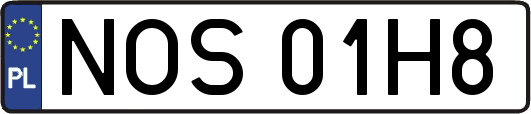 PL

NOS 01H8